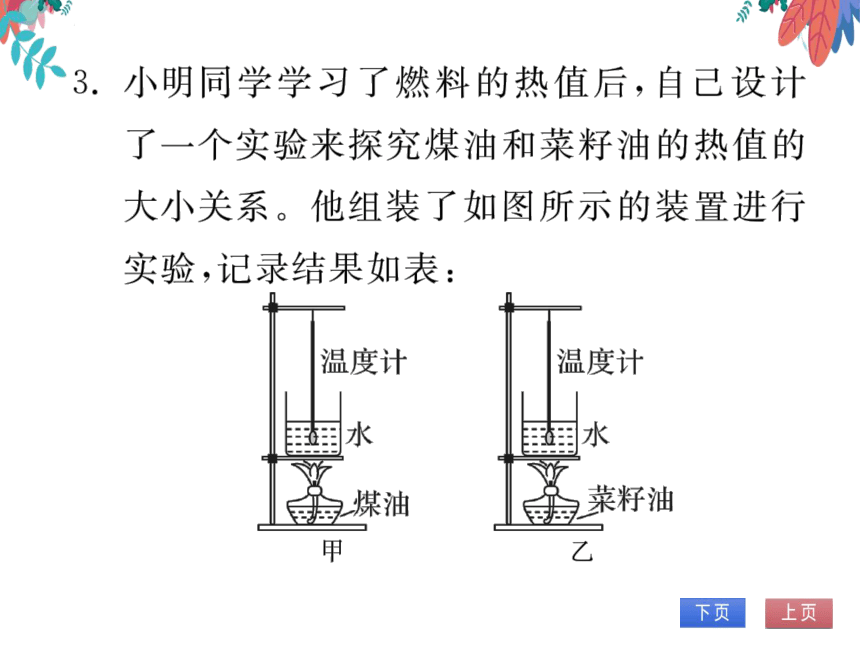 3. 小明同学学习了燃料的热值后，自己设计了一个实验来探究煤油和菜籽油的热值的大小关系。他组装了如图所示的装置进行实验，记录结果如表：

温度计
水
煤油
甲

温度计
水
菜籽油
乙

下页
上页